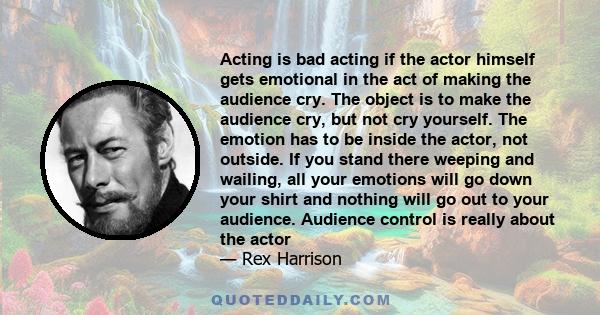 Acting is bad acting if the actor himself gets emotional in the act of making the audience cry. The object is to make the audience cry, but not cry yourself. The emotion has to be inside the actor, not outside. If you stand there weeping and wailing, all your emotions will go down your shirt and nothing will go out to your audience. Audience control is really about the actor

— Rex Harrison

QUOTEDDAILY.COM